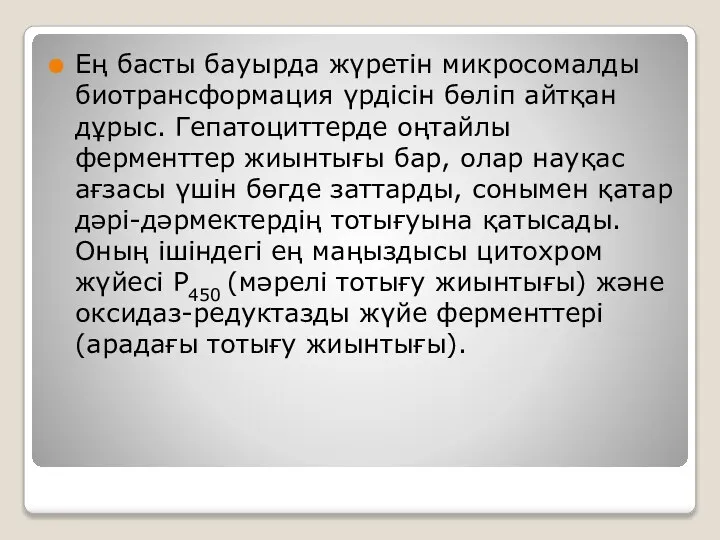 Ең басты бауырда жүретін микросомалды биотрансформация үрдісін бөліп айтқан дұрыс. Гепатоциттерде оңтайлы ферменттер жиынтығы бар, олар науқас ағзасы үшін бөгде заттарды, сонымен қатар дәрі-дәрмектердің тотығуына қатысады. Оның ішіндегі ең маңыздысы цитохром жүйесі $P_{450}$ (мәрелі тотығу жиынтығы) және оксидаз-редуктазды жүйе ферменттері (арадағы тотығу жиынтығы).